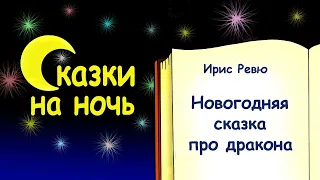 Сказки на ночь

Ирис Ревю

Новогодняя сказка про дракона